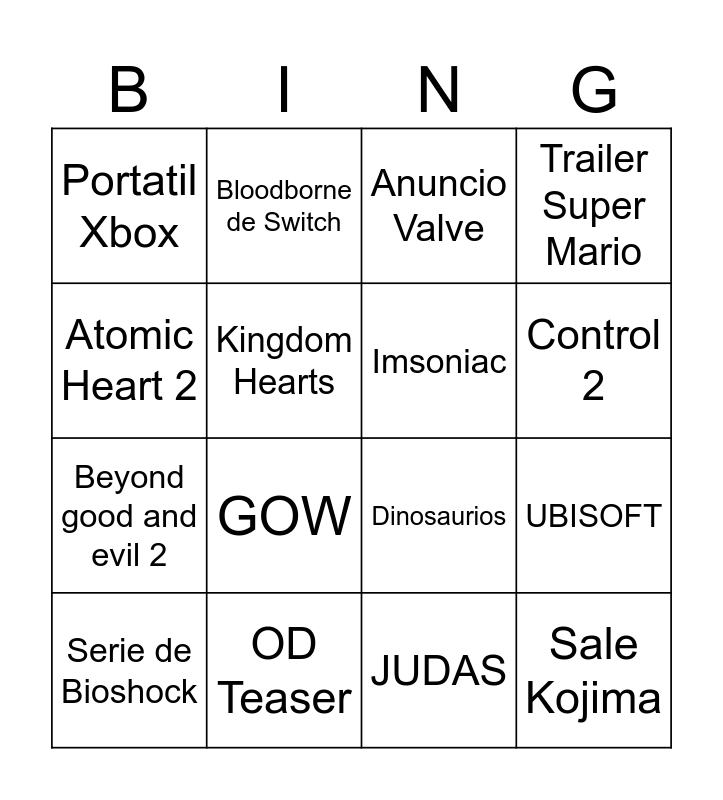 | B | I | N | G |
|---|---|---|---|
| Portatil Xbox | Bloodborne de Switch | Anuncio Valve | Trailer Super Mario |
| Atomic Heart 2 | Kingdom Hearts | Imsoniac | Control 2 |
| Beyond good and evil 2 | GOW | Dinosaurios | UBISOFT |
| Serie de Bioshock | OD Teaser | JUDAS | Sale Kojima |